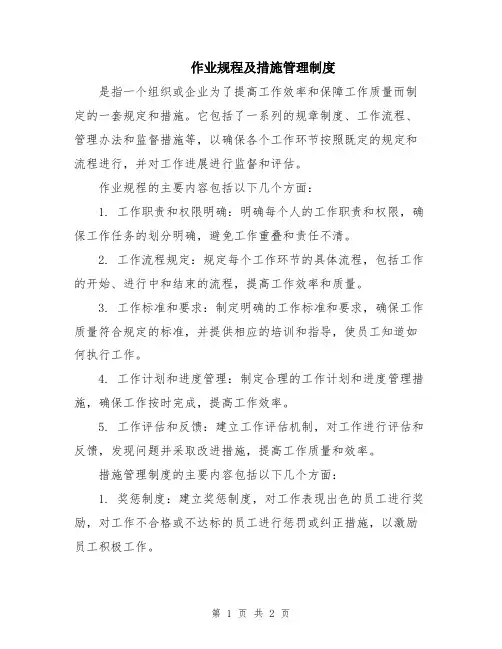 作业规程及措施管理制度

是指一个组织或企业为了提高工作效率和保障工作质量而制定的一套规定和措施。它包括了一系列的规章制度、工作流程、管理办法和监督措施等，以确保各个工作环节按照既定的规定和流程进行，并对工作进展进行监督和评估。

作业规程的主要内容包括以下几个方面：

1. 工作职责和权限明确：明确每个人的工作职责和权限，确保工作任务的划分明确，避免工作重叠和责任不清。

2. 工作流程规定：规定每个工作环节的具体流程，包括工作的开始、进行中和结束的流程，提高工作效率和质量。

3. 工作标准和要求：制定明确的工作标准和要求，确保工作质量符合规定的标准，并提供相应的培训和指导，使员工知道如何执行工作。

4. 工作计划和进度管理：制定合理的工作计划和进度管理措施，确保工作按时完成，提高工作效率。

5. 工作评估和反馈：建立工作评估机制，对工作进行评估和反馈，发现问题并采取改进措施，提高工作质量和效率。

措施管理制度的主要内容包括以下几个方面：

1. 奖惩制度：建立奖惩制度，对工作表现出色的员工进行奖励，对工作不合格或不达标的员工进行惩罚或纠正措施，以激励员工积极工作。

第 1 页 共 2 页